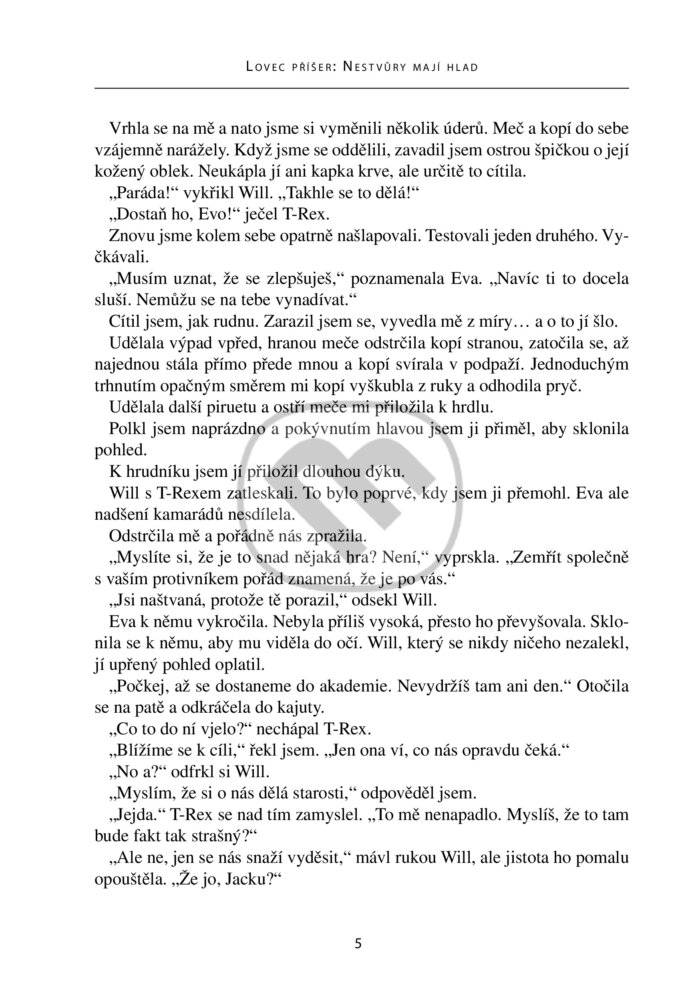 LOVEC PŘÍŠER: NESTVŮRY MAJÍ HLAD

Vrhla se na mě a nato jsme si vyměnili několik úderů. Meč a kopí do sebe vzájemně narážely. Když jsme se oddělili, zavadil jsem ostrou špičkou o její kožený oblek. Neukápla jí ani kapka krve, ale určitě to cítila.

„Paráda!“ vykřikl Will. „Takhle se to dělá!“

„Dostaň ho, Evo!“ ječel T-Rex.

Znovu jsme kolem sebe opatrně našlapovali. Testovali jeden druhého. Vyčkávali.

„Musím uznat, že se zlepšuješ,“ poznamenala Eva. „Navíc ti to docela sluší. Nemůžu se na tebe vynadívat.“

Cítil jsem, jak rudnu. Zarazil jsem se, vyvedla mě z míry… a o to jí šlo.

Udělala výpad vpřed, hranou meče odstrčila kopí stranou, zatočila se, až najednou stála přímo přede mnou a kopí svírala v podpaží. Jednoduchým trhnutím opačným směrem mi kopí vyškubla z ruky a odhodila pryč.

Udělala další piruetu a ostří meče mi přiložila k hrdlu.

Polkl jsem naprázdno a pokývnutím hlavou jsem ji přiměl, aby sklonila pohled.

K hrudníku jsem jí přiložil dlouhou dýku.

Will s T-Rexem zatleskali. To bylo poprvé, kdy jsem ji přemohl. Eva ale nadšení kamarádů nesdílela.

Odstrčila mě a pořádně nás zpražila.

„Myslíte si, že je to snad nějaká hra? Není,“ vyprskla. „Zemřít společně s vaším protivníkem pořád znamená, že je po vás.“

„Jsi naštvaná, protože tě porazil,“ odsekl Will.

Eva k němu vykročila. Nebyla příliš vysoká, přesto ho převyšovala. Sklonila se k němu, aby mu viděla do očí. Will, který se nikdy ničeho nezalekl, jí upřený pohled oplatil.

„Počkej, až se dostaneme do akademie. Nevydržíš tam ani den.“ Otočila se na patě a odkráčela do kajuty.

„Co to do ní vjelo?“ nechápal T-Rex.

„Blížíme se k cíli,“ řekl jsem. „Jen ona ví, co nás opravdu čeká.“

„No a?“ odfrkl si Will.

„Myslím, že si o nás dělá starosti,“ odpověděl jsem.

„Jejda.“ T-Rex se nad tím zamyslel. „To mě nenapadlo. Myslíš, že to tam bude fakt tak strašný?“

„Ale ne, jen se nás snaží vyděsit,“ mávl rukou Will, ale jistota ho pomalu opouštěla. „Že jo, Jacku?“

5